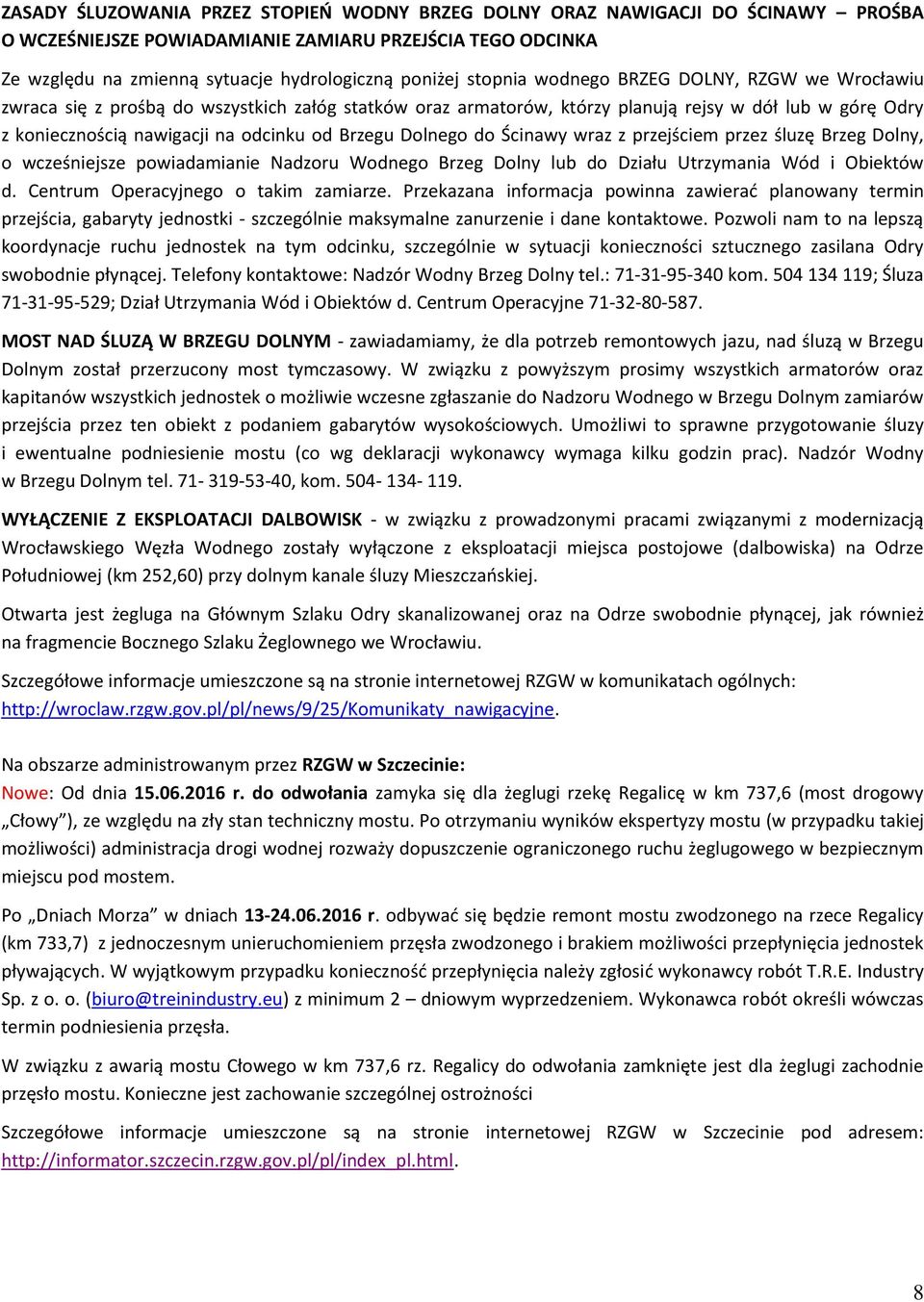 ZASADY ŚLUZOWANIA PRZEZ STOPIEŃ WODNY BRZEG DOLNY ORAZ NAWIGACJI DO ŚCINAWY – PROŚBA O WCZEŚNIEJSZE POWIADAMIANIE ZAMIARU PRZEJŚCIA TEGO ODCINKA

Ze względu na zmienną sytuacje hydrologiczną poniżej stopnia wodnego BRZEG DOLNY, RZGW we Wrocławiu zwraca się z prośbą do wszystkich załóg statków oraz armatorów, którzy planują rejsy w dół lub w górę Odry z koniecznością nawigacji na odcinku od Brzegu Dolnego do Ścinawy wraz z przejściem przez śluzę Brzeg Dolny, o wcześniejsze powiadamianie Nadzoru Wodnego Brzeg Dolny lub do Działu Utrzymania Wód i Obiektów d. Centrum Operacyjnego o takim zamiarze. Przekazana informacja powinna zawierać planowany termin przejścia, gabaryty jednostki - szczególnie maksymalne zanurzenie i dane kontaktowe. Pozwoli nam to na lepszą koordynacje ruchu jednostek na tym odcinku, szczególnie w sytuacji konieczności sztucznego zasilana Odry swobodnie płynącej. Telefony kontaktowe: Nadzór Wodny Brzeg Dolny tel.: 71-31-95-340 kom. 504 134 119; Śluza 71-31-95-529; Dział Utrzymania Wód i Obiektów d. Centrum Operacyjne 71-32-80-587.

MOST NAD ŚLUZĄ W BRZEGU DOLNYM - zawiadamiamy, że dla potrzeb remontowych jazu, nad śluzą w Brzegu Dolnym został przerzucony most tymczasowy. W związku z powyższym prosimy wszystkich armatorów oraz kapitanów wszystkich jednostek o możliwie wczesne zgłaszanie do Nadzoru Wodnego w Brzegu Dolnym zamiarów przejścia przez ten obiekt z podaniem gabarytów wysokościowych. Umożliwi to sprawne przygotowanie śluzy i ewentualne podniesienie mostu (co wg deklaracji wykonawcy wymaga kilku godzin prac). Nadzór Wodny w Brzegu Dolnym tel. 71- 319-53-40, kom. 504- 134- 119.

WYŁĄCZENIE Z EKSPLOATACJI DALBOWISK - w związku z prowadzonymi pracami związanymi z modernizacją Wrocławskiego Węzła Wodnego zostały wyłączone z eksploatacji miejsca postojowe (dalbowiska) na Odrze Południowej (km 252,60) przy dolnym kanale śluzy Mieszczańskiej.

Otwarta jest żegluga na Głównym Szlaku Odry skanalizowanej oraz na Odrze swobodnie płynącej, jak również na fragmencie Bocznego Szlaku Żeglownego we Wrocławiu.

Szczegółowe informacje umieszczone są na stronie internetowej RZGW w komunikatach ogólnych: http://wroclaw.rzgw.gov.pl/pl/news/9/25/Komunikaty_nawigacyjne.

Na obszarze administrowanym przez RZGW w Szczecinie:
Nowe: Od dnia 15.06.2016 r. do odwołania zamyka się dla żeglugi rzekę Regalicę w km 737,6 (most drogowy „Cłowy”), ze względu na zły stan techniczny mostu. Po otrzymaniu wyników ekspertyzy mostu (w przypadku takiej możliwości) administracja drogi wodnej rozważy dopuszczenie ograniczonego ruchu żeglugowego w bezpiecznym miejscu pod mostem.

Po „Dniach Morza” w dniach 13-24.06.2016 r. odbywać się będzie remont mostu zwodzonego na rzece Regalicy (km 733,7) z jednoczesnym unieruchomieniem przęsła zwodzonego i brakiem możliwości przepłynięcia jednostek pływających. W wyjątkowym przypadku konieczność przepłynięcia należy zgłosić wykonawcy robót T.R.E. Industry Sp. z o. o. (biuro@treinindustry.eu) z minimum 2 – dniowym wyprzedzeniem. Wykonawca robót określi wówczas termin podniesienia przęsła.

W związku z awarią mostu Cłowego w km 737,6 rz. Regalicy do odwołania zamknięte jest dla żeglugi zachodnie przęsło mostu. Konieczne jest zachowanie szczególnej ostrożności

Szczegółowe informacje umieszczone są na stronie internetowej RZGW w Szczecinie pod adresem: http://informator.szczecin.rzgw.gov.pl/pl/index_pl.html.

8